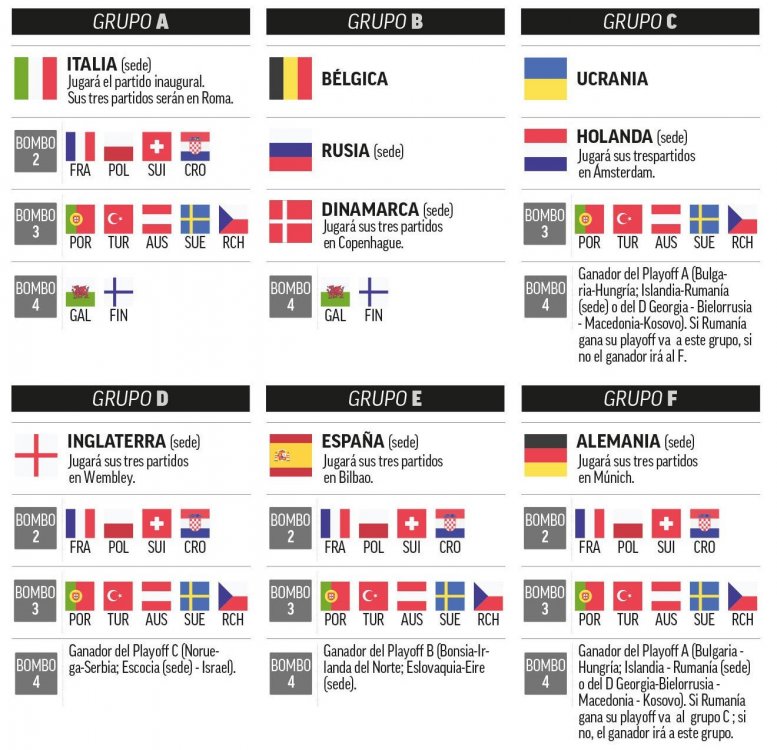 GRUPO A

ITALIA (sede)
Jugará el partido inaugural. Sus tres partidos serán en Roma.

BOMBO 2
FRA POL SUI CRO

BOMBO 3
POR TUR AUS SUE RCH

BOMBO 4
GAL FIN

GRUPO B

BÉLGICA

RUSIA (sede)

DINAMARCA (sede)
Jugará sus tres partidos en Copenhague.

BOMBO 4
GAL FIN

GRUPO C

UCRANIA

HOLANDA (sede)
Jugará sus trespartidos en Ámsterdam.

BOMBO 3
POR TUR AUS SUE RCH

BOMBO 4
Ganador del Playoff A (Bulgaria-Hungría; Islandia-Rumanía (sede) o del D Georgia - Bielorrusia - Macedonia-Kosovo). Si Rumanía gana su playoff va a este grupo, si no el ganador irá al F.

GRUPO D

INGLATERRA (sede)
Jugará sus tres partidos en Wembley.

BOMBO 2
FRA POL SUI CRO

BOMBO 3
POR TUR AUS SUE RCH

BOMBO 4
Ganador del Playoff C (Noruega-Serbia; Escocia (sede) - Israel).

GRUPO E

ESPAÑA (sede)
Jugará sus tres partidos en Bilbao.

BOMBO 2
FRA POL SUI CRO

BOMBO 3
POR TUR AUS SUE RCH

BOMBO 4
Ganador del Playoff B (Bonsia-Irlanda del Norte; Eslovaquia-Eire (sede).

GRUPO F

ALEMANIA (sede)
Jugará sus tres partidos en Múnich.

BOMBO 2
FRA POL SUI CRO

BOMBO 3
POR TUR AUS SUE RCH

BOMBO 4
Ganador del Playoff A (Bulgaria - Hungría; Islandia - Rumanía (sede) o del D Georgia-Bielorrusia - Macedonia - Kosovo). Si Rumanía gana su playoff va al grupo C ; si no, el ganador irá a este grupo.